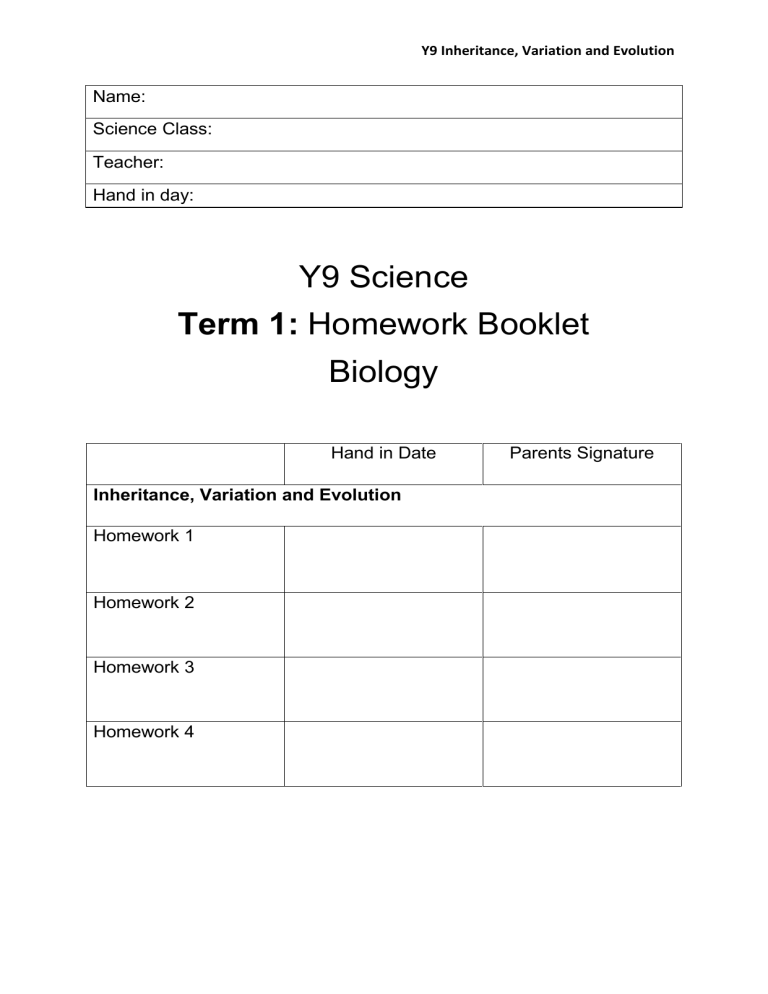 Y9 Inheritance, Variation and Evolution

Name:
Science Class:
Teacher:
Hand in day:

Y9 Science
Term 1: Homework Booklet
Biology

|  | Hand in Date | Parents Signature |
|---|---|---|
| Inheritance, Variation and Evolution |  |  |
| Homework 1 |  |  |
| Homework 2 |  |  |
| Homework 3 |  |  |
| Homework 4 |  |  |